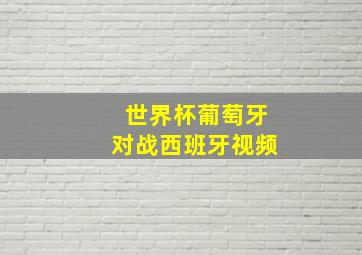 世界杯葡萄牙
对战西班牙视频